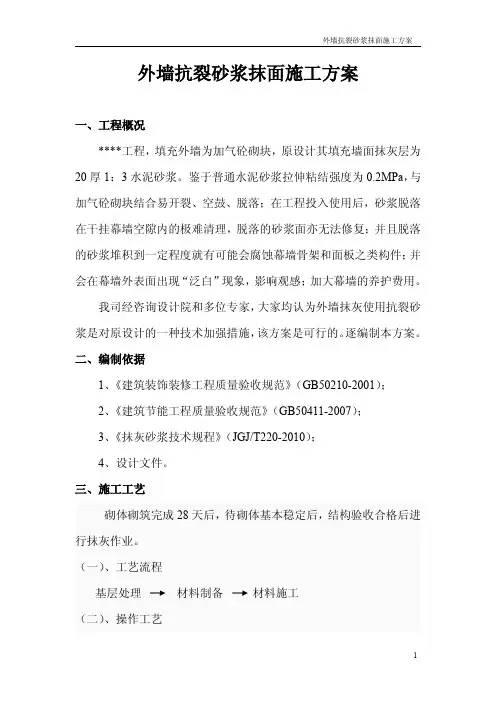 外墙抗裂砂浆抹面施工方案

外墙抗裂砂浆抹面施工方案

一、工程概况

****工程，填充外墙为加气砼砌块，原设计其填充墙面抹灰层为20厚1：3水泥砂浆。鉴于普通水泥砂浆拉伸粘结强度为0.2MPa，与加气砼砌块结合易开裂、空鼓、脱落；在工程投入使用后，砂浆脱落在干挂幕墙空隙内的极难清理，脱落的砂浆面亦无法修复；并且脱落的砂浆堆积到一定程度就有可能会腐蚀幕墙骨架和面板之类构件；并会在幕墙外表面出现“泛白”现象，影响观感；加大幕墙的养护费用。

我司经咨询设计院和多位专家，大家均认为外墙抹灰使用抗裂砂浆是对原设计的一种技术加强措施，该方案是可行的。逐编制本方案。

二、编制依据

1、《建筑装饰装修工程质量验收规范》（GB50210-2001）；

2、《建筑节能工程质量验收规范》（GB50411-2007）；

3、《抹灰砂浆技术规程》（JGJ/T220-2010）；

4、设计文件。

三、施工工艺

砌体砌筑完成28天后，待砌体基本稳定后，结构验收合格后进行抹灰作业。

（一）、工艺流程

基层处理 → 材料制备 → 材料施工

（二）、操作工艺

1